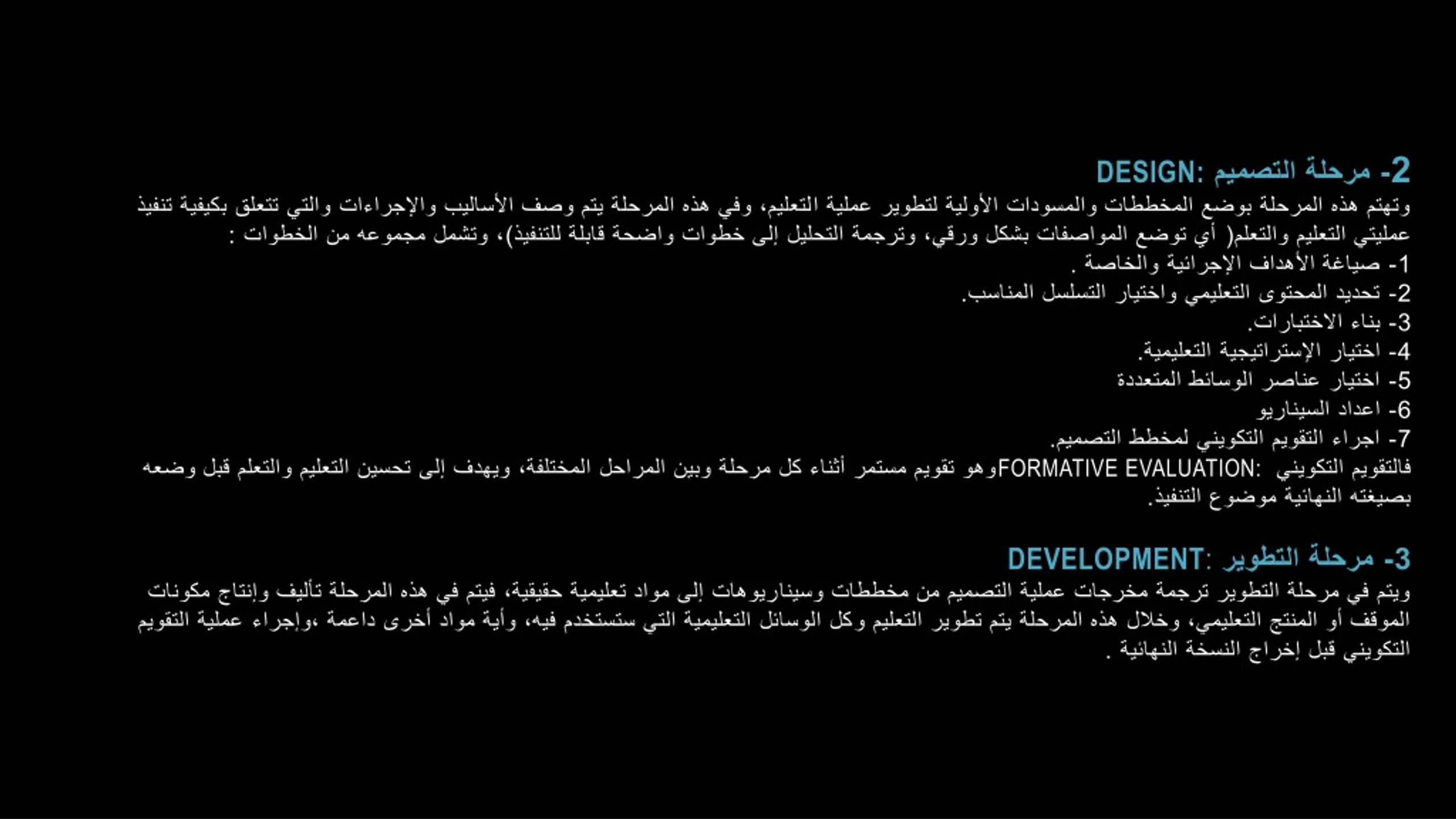 2- مرحلة التصميم :DESIGN
وتهتم هذه المرحلة بوضع المخططات والمسودات الأولية لتطوير عملية التعليم، وفي هذه المرحلة يتم وصف الأساليب والإجراءات والتي تتعلق بكيفية تنفيذ عمليتي التعليم والتعلم( أي توضع المواصفات بشكل ورقي، وترجمة التحليل إلى خطوات واضحة قابلة للتنفيذ)، وتشمل مجموعه من الخطوات :
1- صياغة الأهداف الإجرائية والخاصة .
2- تحديد المحتوى التعليمي واختيار التسلسل المناسب.
3- بناء الاختبارات.
4- اختيار الإستراتيجية التعليمية.
5- اختيار عناصر الوسائط المتعددة
6- اعداد السيناريو
7- اجراء التقويم التكويني لمخطط التصميم.
فالتقويم التكويني :FORMATIVE EVALUATIONوهو تقويم مستمر أثناء كل مرحلة وبين المراحل المختلفة، ويهدف إلى تحسين التعليم والتعلم قبل وضعه بصيغته النهائية موضوع التنفيذ.

3- مرحلة التطوير :DEVELOPMENT
ويتم في مرحلة التطوير ترجمة مخرجات عملية التصميم من مخططات وسيناريوهات إلى مواد تعليمية حقيقية، فيتم في هذه المرحلة تأليف وإنتاج مكونات الموقف أو المنتج التعليمي، وخلال هذه المرحلة يتم تطوير التعليم وكل الوسائل التعليمية التي ستستخدم فيه، وأية مواد أخرى داعمة ،وإجراء عملية التقويم التكويني قبل إخراج النسخة النهائية .